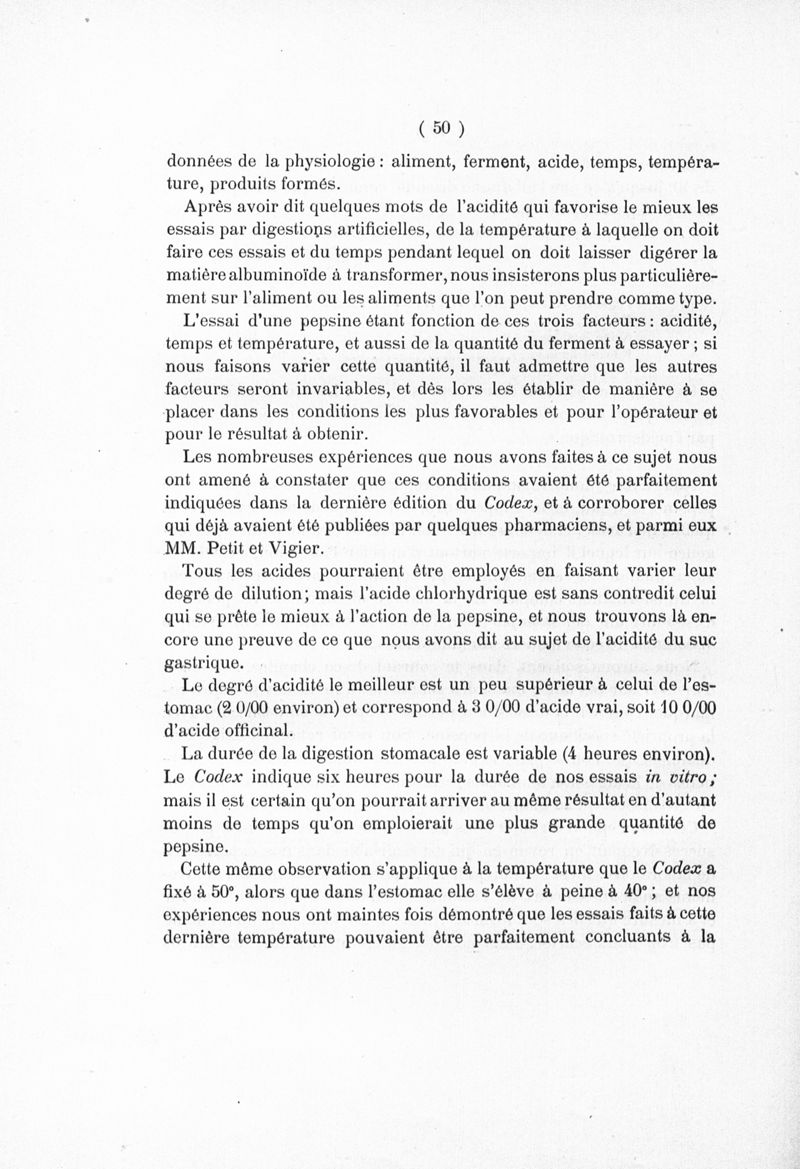 ( 50 )

données de la physiologie : aliment, ferment, acide, temps, température, produits formés.

Après avoir dit quelques mots de l'acidité qui favorise le mieux les essais par digestions artificielles, de la température à laquelle on doit faire ces essais et du temps pendant lequel on doit laisser digérer la matière albuminoïde à transformer, nous insisterons plus particulièrement sur l'aliment ou les aliments que l'on peut prendre comme type.

L'essai d'une pepsine étant fonction de ces trois facteurs : acidité, temps et température, et aussi de la quantité du ferment à essayer ; si nous faisons varier cette quantité, il faut admettre que les autres facteurs seront invariables, et dès lors les établir de manière à se placer dans les conditions les plus favorables et pour l'opérateur et pour le résultat à obtenir.

Les nombreuses expériences que nous avons faites à ce sujet nous ont amené à constater que ces conditions avaient été parfaitement indiquées dans la dernière édition du Codex, et à corroborer celles qui déjà avaient été publiées par quelques pharmaciens, et parmi eux MM. Petit et Vigier.

Tous les acides pourraient être employés en faisant varier leur degré de dilution ; mais l'acide chlorhydrique est sans contredit celui qui se prête le mieux à l'action de la pepsine, et nous trouvons là encore une preuve de ce que nous avons dit au sujet de l'acidité du suc gastrique.

Le degré d'acidité le meilleur est un peu supérieur à celui de l'estomac (2 0/00 environ) et correspond à 3 0/00 d'acide vrai, soit 10 0/00 d'acide officinal.

La durée de la digestion stomacale est variable (4 heures environ). Le Codex indique six heures pour la durée de nos essais in vitro ; mais il est certain qu'on pourrait arriver au même résultat en d'autant moins de temps qu'on emploierait une plus grande quantité de pepsine.

Cette même observation s'applique à la température que le Codex a fixé à 50°, alors que dans l'estomac elle s'élève à peine à 40° ; et nos expériences nous ont maintes fois démontré que les essais faits à cette dernière température pouvaient être parfaitement concluants à la